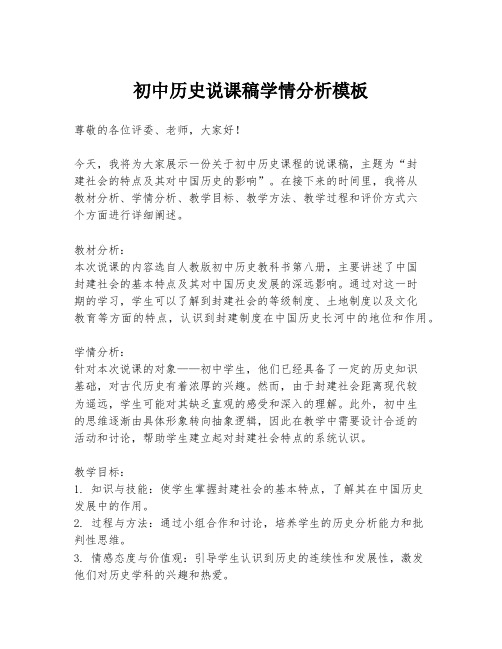 初中历史说课稿学情分析模板

尊敬的各位评委、老师，大家好！

今天，我将为大家展示一份关于初中历史课程的说课稿，主题为“封建社会的特点及其对中国历史的影响”。在接下来的时间里，我将从教材分析、学情分析、教学目标、教学方法、教学过程和评价方式六个方面进行详细阐述。

教材分析：
本次说课的内容选自人教版初中历史教科书第八册，主要讲述了中国封建社会的基本特点及其对中国历史发展的深远影响。通过对这一时期的学习，学生可以了解到封建社会的等级制度、土地制度以及文化教育等方面的特点，认识到封建制度在中国历史长河中的地位和作用。

学情分析：
针对本次说课的对象——初中学生，他们已经具备了一定的历史知识基础，对古代历史有着浓厚的兴趣。然而，由于封建社会距离现代较为遥远，学生可能对其缺乏直观的感受和深入的理解。此外，初中生的思维逐渐由具体形象转向抽象逻辑，因此在教学中需要设计合适的活动和讨论，帮助学生建立起对封建社会特点的系统认识。

教学目标：
1. 知识与技能：使学生掌握封建社会的基本特点，了解其在中国历史发展中的作用。
2. 过程与方法：通过小组合作和讨论，培养学生的历史分析能力和批判性思维。
3. 情感态度与价值观：引导学生认识到历史的连续性和发展性，激发他们对历史学科的兴趣和热爱。